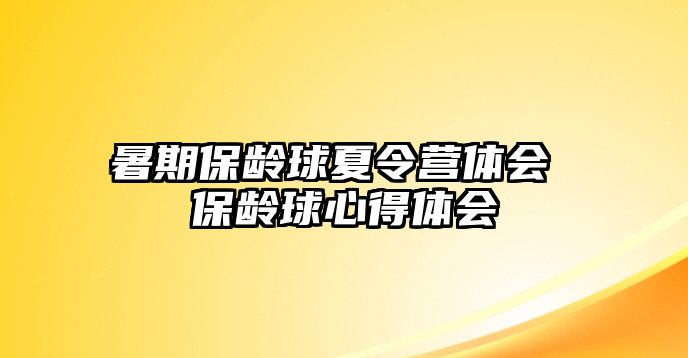 暑期保龄球夏令营体会
保龄球心得体会